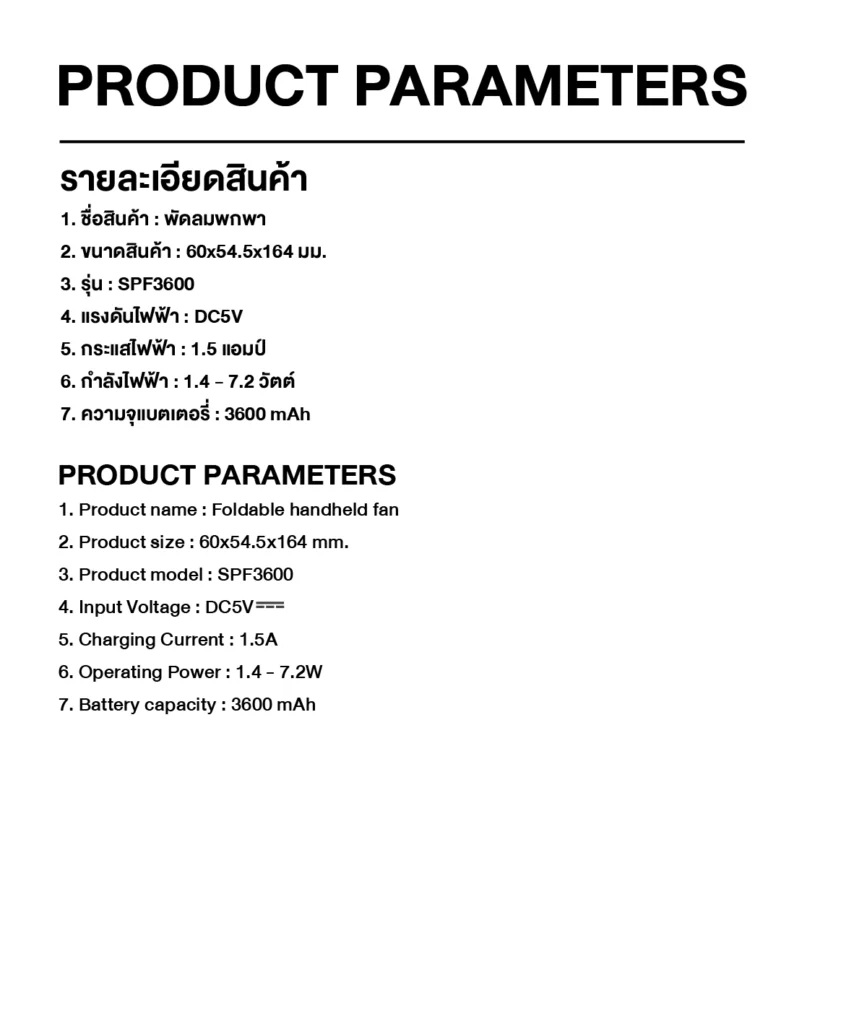 PRODUCT PARAMETERS

รายละเอียดสินค้า

1. ชื่อสินค้า : พัดลมพกพา
2. ขนาดสินค้า : 60x54.5x164 มม.
3. รุ่น : SPF3600
4. แรงดันไฟฟ้า : DC5V
5. กระแสไฟฟ้า : 1.5 แอมป์
6. กำลังไฟฟ้า : 1.4 – 7.2 วัตต์
7. ความจุแบตเตอรี่ : 3600 mAh

PRODUCT PARAMETERS

1. Product name : Foldable handheld fan
2. Product size : 60x54.5x164 mm.
3. Product model : SPF3600
4. Input Voltage : DC5V⎓
5. Charging Current : 1.5A
6. Operating Power : 1.4 – 7.2W
7. Battery capacity : 3600 mAh